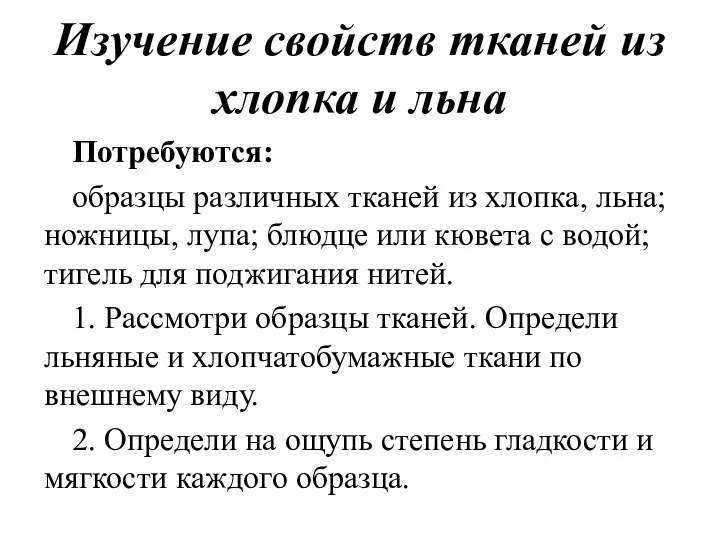 Изучение свойств тканей из хлопка и льна

Потребуются:

образцы различных тканей из хлопка, льна; ножницы, лупа; блюдце или кювета с водой; тигель для поджигания нитей.

1. Рассмотри образцы тканей. Определи льняные и хлопчатобумажные ткани по внешнему виду.

2. Определи на ощупь степень гладкости и мягкости каждого образца.